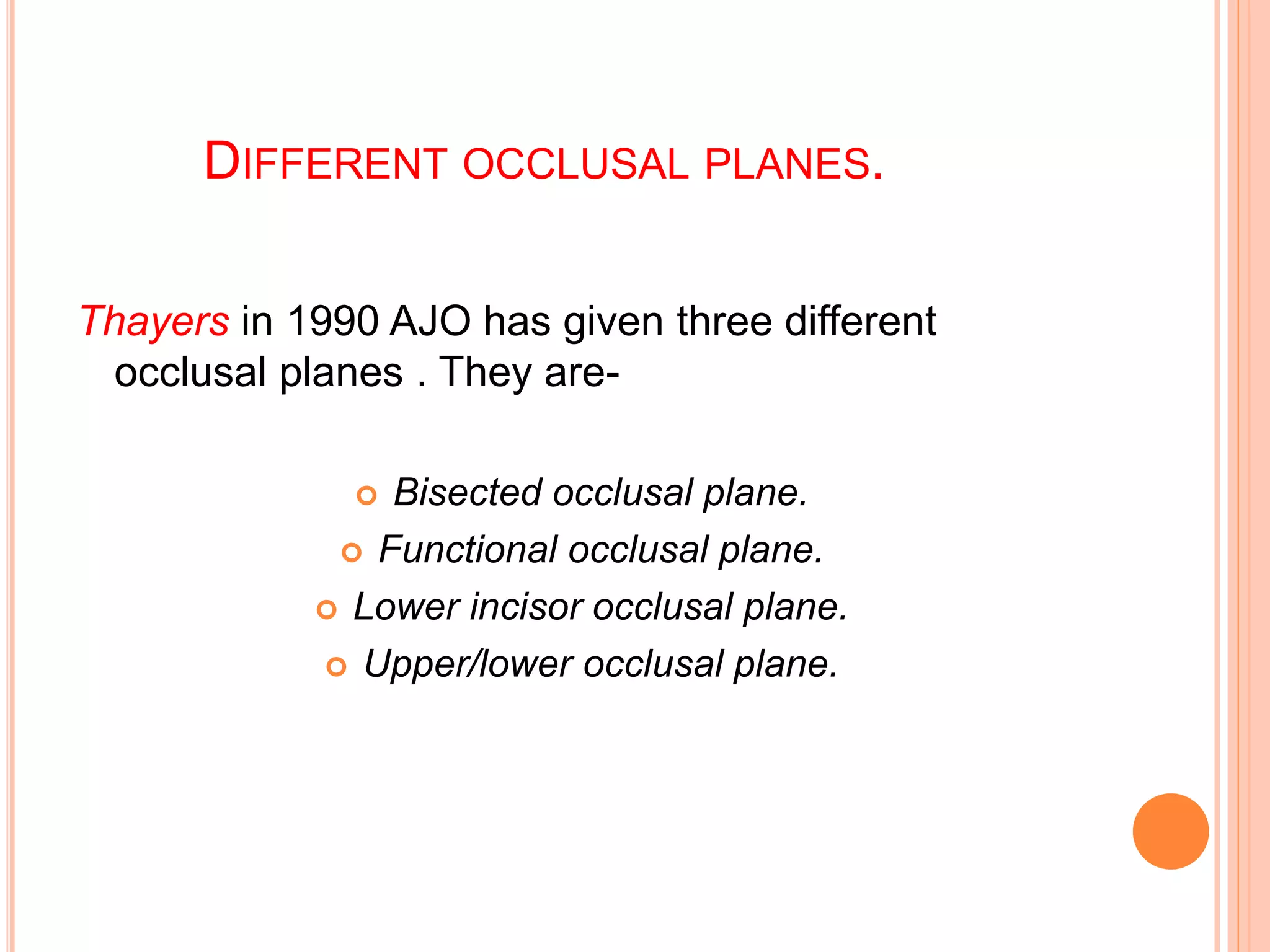 DIFFERENT OCCLUSAL PLANES.

Thayers in 1990 AJO has given three different occlusal planes . They are-

- Bisected occlusal plane.
- Functional occlusal plane.
- Lower incisor occlusal plane.
- Upper/lower occlusal plane.